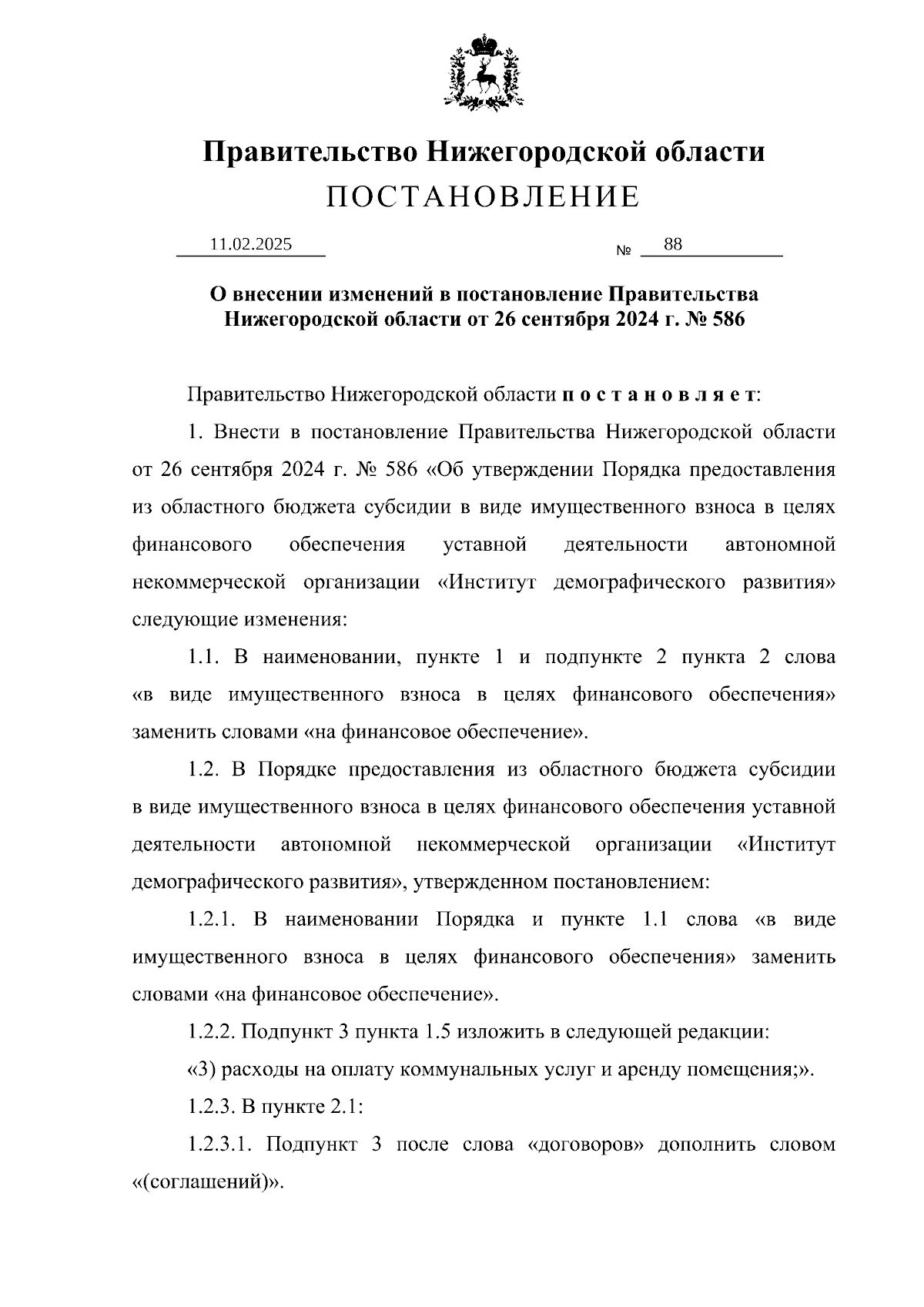 Правительство Нижегородской области
ПОСТАНОВЛЕНИЕ

11.02.2025 № 88

О внесении изменений в постановление Правительства Нижегородской области от 26 сентября 2024 г. № 586

Правительство Нижегородской области п о с т а н о в л я е т:

1. Внести в постановление Правительства Нижегородской области от 26 сентября 2024 г. № 586 «Об утверждении Порядка предоставления из областного бюджета субсидии в виде имущественного взноса в целях финансового обеспечения уставной деятельности автономной некоммерческой организации «Институт демографического развития» следующие изменения:

1.1. В наименовании, пункте 1 и подпункте 2 пункта 2 слова «в виде имущественного взноса в целях финансового обеспечения» заменить словами «на финансовое обеспечение».

1.2. В Порядке предоставления из областного бюджета субсидии в виде имущественного взноса в целях финансового обеспечения уставной деятельности автономной некоммерческой организации «Институт демографического развития», утвержденном постановлением:

1.2.1. В наименовании Порядка и пункте 1.1 слова «в виде имущественного взноса в целях финансового обеспечения» заменить словами «на финансовое обеспечение».

1.2.2. Подпункт 3 пункта 1.5 изложить в следующей редакции:

«3) расходы на оплату коммунальных услуг и аренду помещения;».

1.2.3. В пункте 2.1:

1.2.3.1. Подпункт 3 после слова «договоров» дополнить словом «(соглашений)».